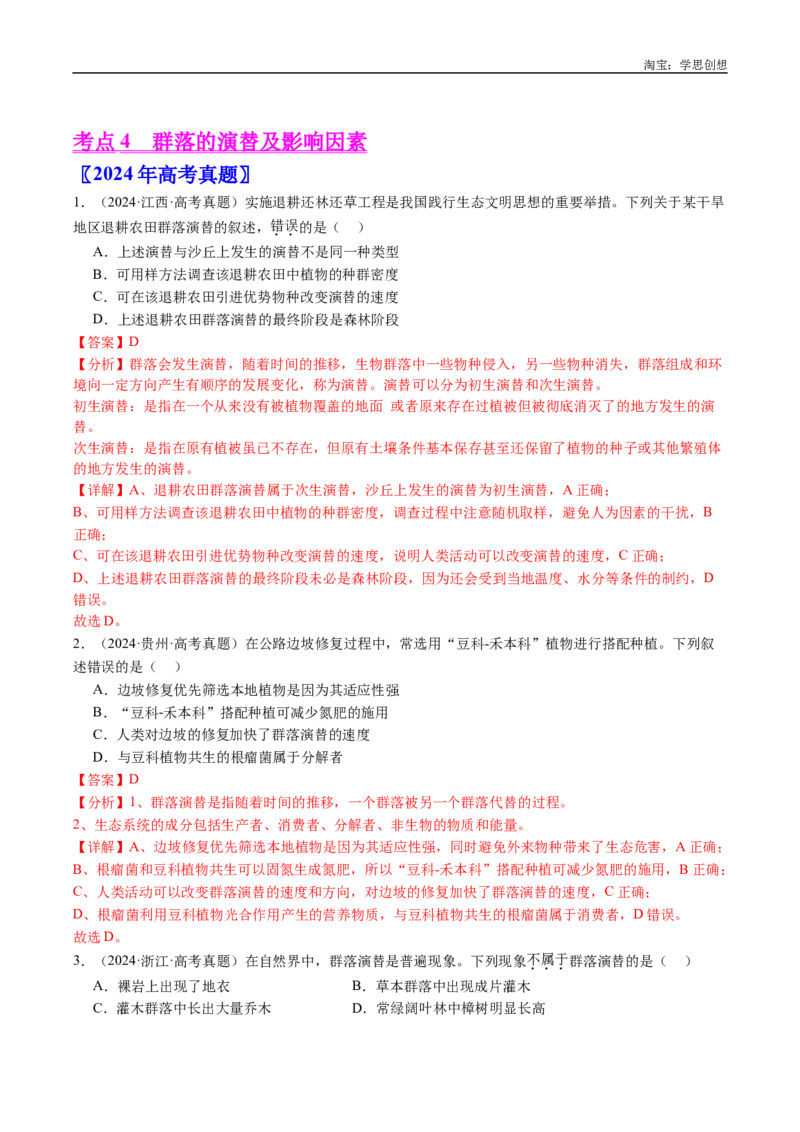 淘宝：学思创想

考点4　群落的演替及影响因素

〖2024年高考真题〗

1.（2024·江西·高考真题）实施退耕还林还草工程是我国践行生态文明思想的重要举措。下列关于某干旱地区退耕农田群落演替的叙述，错误的是（　）

A．上述演替与沙丘上发生的演替不是同一种类型

B．可用样方法调查该退耕农田中植物的种群密度

C．可在该退耕农田引进优势物种改变演替的速度

D．上述退耕农田群落演替的最终阶段是森林阶段

【答案】D

【分析】群落会发生演替，随着时间的推移，生物群落中一些物种侵入，另一些物种消失，群落组成和环境向一定方向产生有顺序的发展变化，称为演替。演替可以分为初生演替和次生演替。

初生演替：是指在一个从来没有被植物覆盖的地面 或者原来存在过植被但被彻底消灭了的地方发生的演替。

次生演替：是指在原有植被虽已不存在，但原有土壤条件基本保存甚至还保留了植物的种子或其他繁殖体的地方发生的演替。

【详解】A、退耕农田群落演替属于次生演替，沙丘上发生的演替为初生演替，A正确；

B、可用样方法调查该退耕农田中植物的种群密度，调查过程中注意随机取样，避免人为因素的干扰，B正确；

C、可在该退耕农田引进优势物种改变演替的速度，说明人类活动可以改变演替的速度，C正确；

D、上述退耕农田群落演替的最终阶段未必是森林阶段，因为还会受到当地温度、水分等条件的制约，D错误。

故选D。

2.（2024·贵州·高考真题）在公路边坡修复过程中，常选用“豆科-禾本科”植物进行搭配种植。下列叙述错误的是（　）

A．边坡修复优先筛选本地植物是因为其适应性强

B．“豆科-禾本科”搭配种植可减少氮肥的施用

C．人类对边坡的修复加快了群落演替的速度

D．与豆科植物共生的根瘤菌属于分解者

【答案】D

【分析】1、群落演替是指随着时间的推移，一个群落被另一个群落代替的过程。

2、生态系统的成分包括生产者、消费者、分解者、非生物的物质和能量。

【详解】A、边坡修复优先筛选本地植物是因为其适应性强，同时避免外来物种带来了生态危害，A正确；

B、根瘤菌和豆科植物共生可以固氮生成氮肥，所以“豆科-禾本科”搭配种植可减少氮肥的施用，B正确；

C、人类活动可以改变群落演替的速度和方向，对边坡的修复加快了群落演替的速度，C正确；

D、根瘤菌利用豆科植物光合作用产生的营养物质，与豆科植物共生的根瘤菌属于消费者，D错误。

故选D。

3.（2024·浙江·高考真题）在自然界中，群落演替是普遍现象。下列现象不属于群落演替的是（　）

A．裸岩上出现了地衣　B．草本群落中出现成片灌木

C．灌木群落中长出大量乔木　D．常绿阔叶林中樟树明显长高